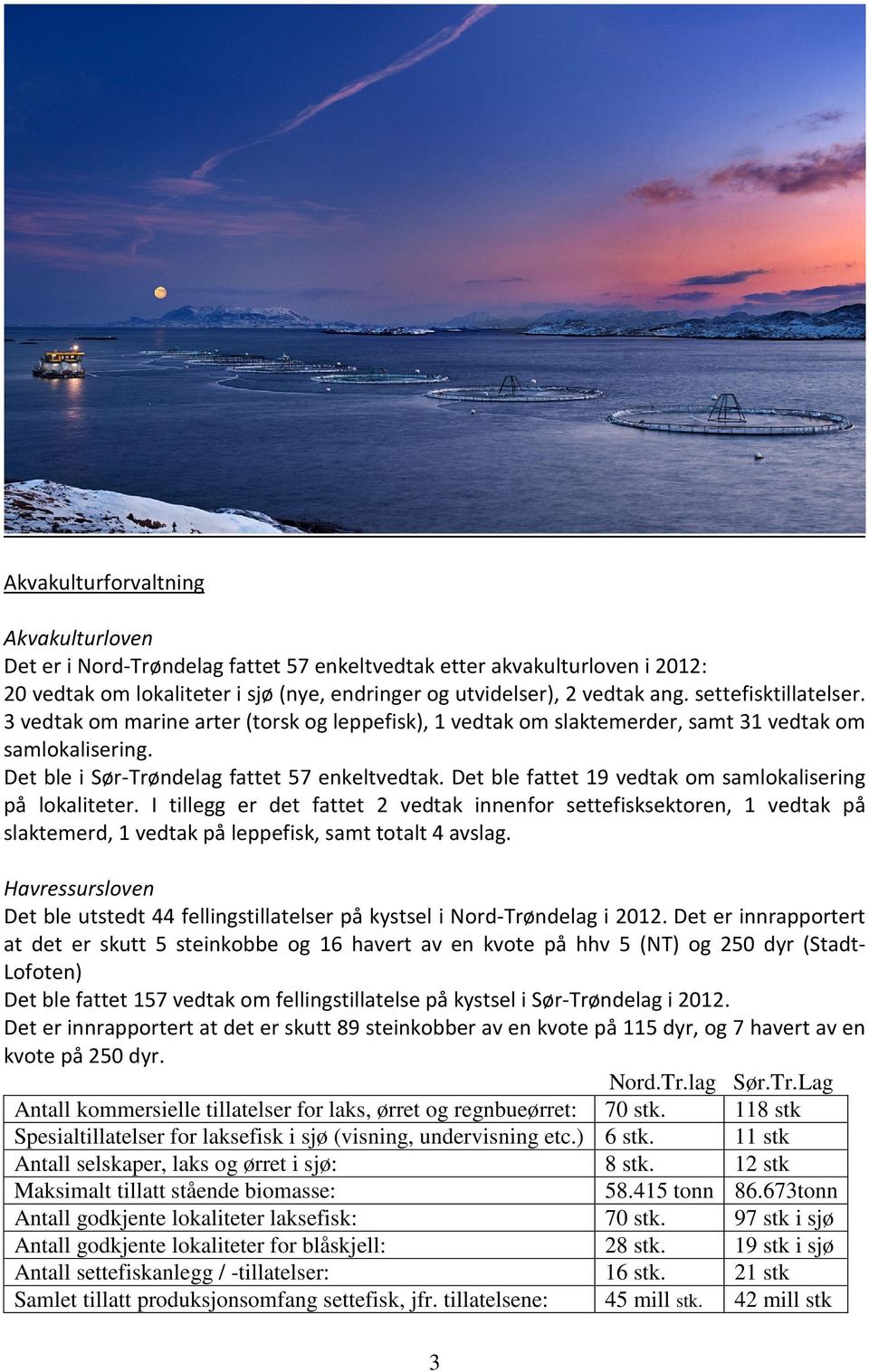 Akvakulturforvaltning

Akvakulturloven
Det er i Nord-Trøndelag fattet 57 enkeltvedtak etter akvakulturloven i 2012:
20 vedtak om lokaliteter i sjø (nye, endringer og utvidelser), 2 vedtak ang. settefisktillatelser. 3 vedtak om marine arter (torsk og leppefisk), 1 vedtak om slaktemerder, samt 31 vedtak om samlokalisering.
Det ble i Sør-Trøndelag fattet 57 enkeltvedtak. Det ble fattet 19 vedtak om samlokalisering på lokaliteter. I tillegg er det fattet 2 vedtak innenfor settefisksektoren, 1 vedtak på slaktemerd, 1 vedtak på leppefisk, samt totalt 4 avslag.

Havressursloven
Det ble utstedt 44 fellingstillatelser på kystsel i Nord-Trøndelag i 2012. Det er innrapportert at det er skutt 5 steinkobbe og 16 havert av en kvote på hhv 5 (NT) og 250 dyr (Stadt-Lofoten)
Det ble fattet 157 vedtak om fellingstillatelse på kystsel i Sør-Trøndelag i 2012.
Det er innrapportert at det er skutt 89 steinkobber av en kvote på 115 dyr, og 7 havert av en kvote på 250 dyr.

| | Nord.Tr.lag | Sør.Tr.Lag |
|---|---|---|
| Antall kommersielle tillatelser for laks, ørret og regnbueørret: | 70 stk. | 118 stk |
| Spesialtillatelser for laksefisk i sjø (visning, undervisning etc.) | 6 stk. | 11 stk |
| Antall selskaper, laks og ørret i sjø: | 8 stk. | 12 stk |
| Maksimalt tillatt stående biomasse: | 58.415 tonn | 86.673tonn |
| Antall godkjente lokaliteter laksefisk: | 70 stk. | 97 stk i sjø |
| Antall godkjente lokaliteter for blåskjell: | 28 stk. | 19 stk i sjø |
| Antall settefiskanlegg / -tillatelser: | 16 stk. | 21 stk |
| Samlet tillatt produksjonsomfang settefisk, jfr. tillatelsene: | 45 mill stk. | 42 mill stk |

3